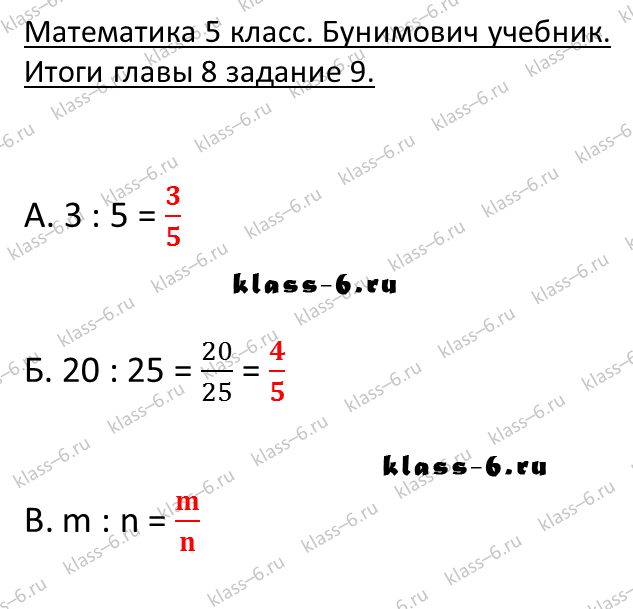 Математика 5 класс. Бунимович учебник. Итоги главы 8 задание 9.

А. $3 : 5 = \frac{3}{5}$

klass-6.ru

Б. $20 : 25 = \frac{20}{25} = \frac{4}{5}$

klass-6.ru

В. $m : n = \frac{m}{n}$